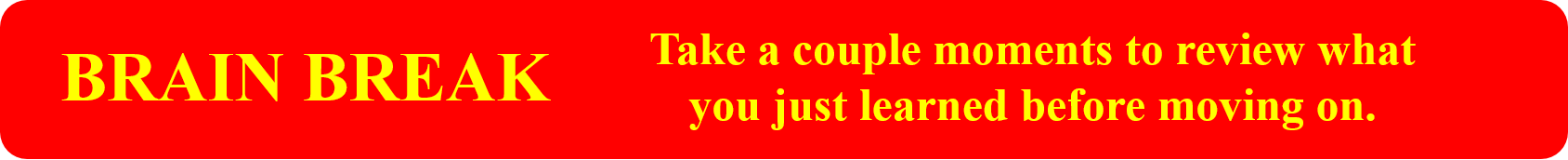 BRAIN BREAK

Take a couple moments to review what you just learned before moving on.